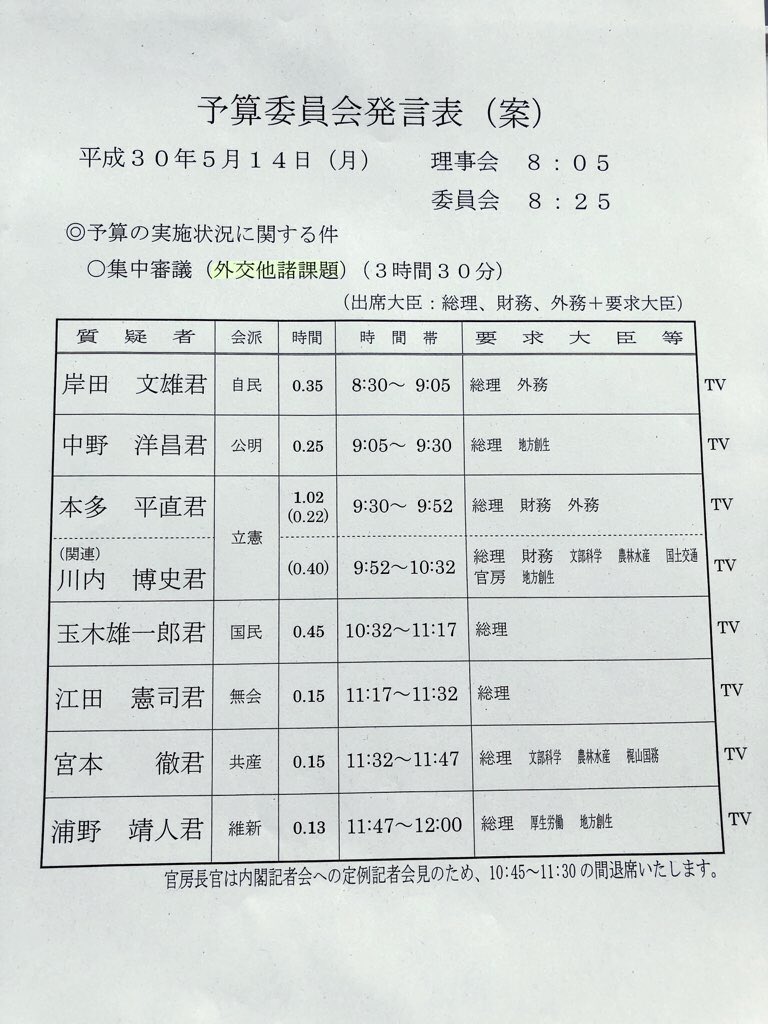 予算委員会発言表（案）

平成３０年５月１４日（月）　理事会　８：０５

委員会　８：２５

◎予算の実施状況に関する件

○集中審議（外交他諸課題）（３時間３０分）

（出席大臣：総理、財務、外務＋要求大臣）

| 質　疑　者 | 会派 | 時間 | 時　間　帯 | 要　求　大　臣　等 | |
|---|---|---|---|---|---|
| 岸田　文雄君 | 自民 | 0.35 | 8:30～ 9:05 | 総理　外務 | TV |
| 中野　洋昌君 | 公明 | 0.25 | 9:05～ 9:30 | 総理　地方創生 | TV |
| 本多　平直君 | 立憲 | 1.02 (0.22) | 9:30～ 9:52 | 総理　財務　外務 | TV |
| （関連） 川内　博史君 | 立憲 | (0.40) | 9:52～10:32 | 総理　財務　文部科学　農林水産　国土交通　官房　地方創生 | TV |
| 玉木雄一郎君 | 国民 | 0.45 | 10:32～11:17 | 総理 | TV |
| 江田　憲司君 | 無会 | 0.15 | 11:17～11:32 | 総理 | TV |
| 宮本　徹君 | 共産 | 0.15 | 11:32～11:47 | 総理　文部科学　農林水産　梶山国務 | TV |
| 浦野　靖人君 | 維新 | 0.13 | 11:47～12:00 | 総理　厚生労働　地方創生 | TV |

官房長官は内閣記者会への定例記者会見のため、10:45～11:30 の間退席いたします。